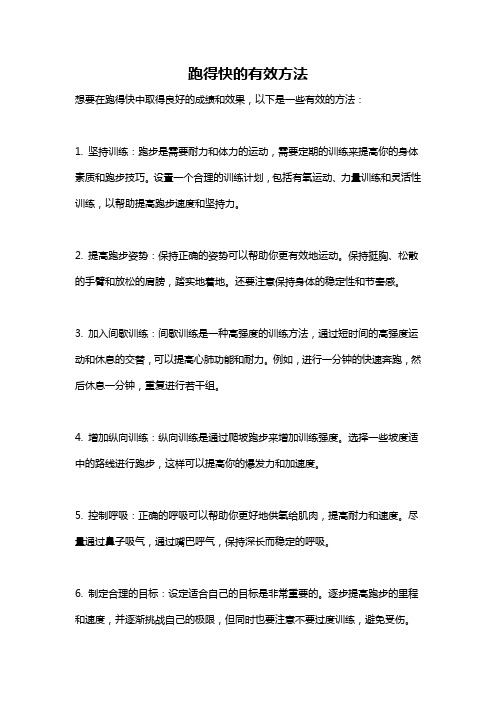 跑得快的有效方法

想要在跑得快中取得良好的成绩和效果，以下是一些有效的方法：

1. 坚持训练：跑步是需要耐力和体力的运动，需要定期的训练来提高你的身体素质和跑步技巧。设置一个合理的训练计划，包括有氧运动、力量训练和灵活性训练，以帮助提高跑步速度和坚持力。

2. 提高跑步姿势：保持正确的姿势可以帮助你更有效地运动。保持挺胸、松散的手臂和放松的肩膀，踏实地着地。还要注意保持身体的稳定性和节奏感。

3. 加入间歇训练：间歇训练是一种高强度的训练方法，通过短时间的高强度运动和休息的交替，可以提高心肺功能和耐力。例如，进行一分钟的快速奔跑，然后休息一分钟，重复进行若干组。

4. 增加纵向训练：纵向训练是通过爬坡跑步来增加训练强度。选择一些坡度适中的路线进行跑步，这样可以提高你的爆发力和加速度。

5. 控制呼吸：正确的呼吸可以帮助你更好地供氧给肌肉，提高耐力和速度。尽量通过鼻子吸气，通过嘴巴呼气，保持深长而稳定的呼吸。

6. 制定合理的目标：设定适合自己的目标是非常重要的。逐步提高跑步的里程和速度，并逐渐挑战自己的极限，但同时也要注意不要过度训练，避免受伤。